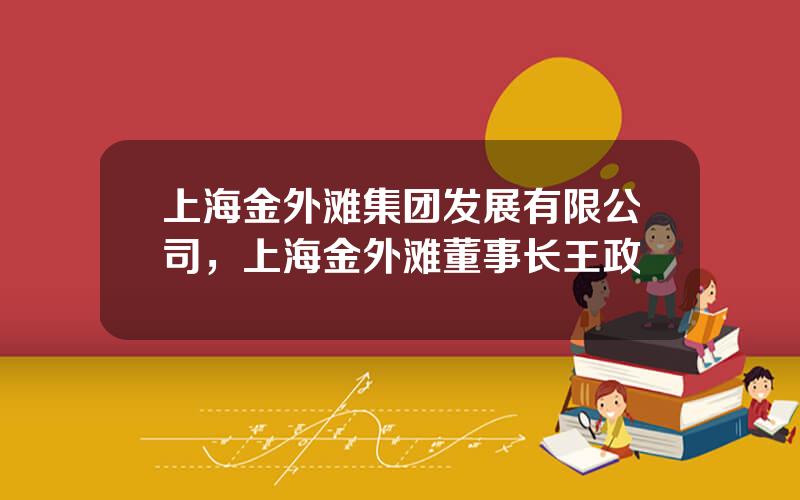 上海金外滩集团发展有限公司，上海金外滩董事长王政